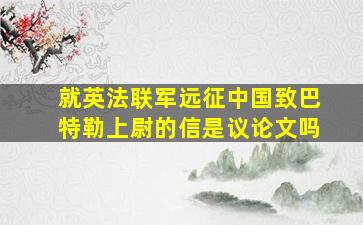 就英法联军远征中国致巴特勒上尉的信是议论文吗